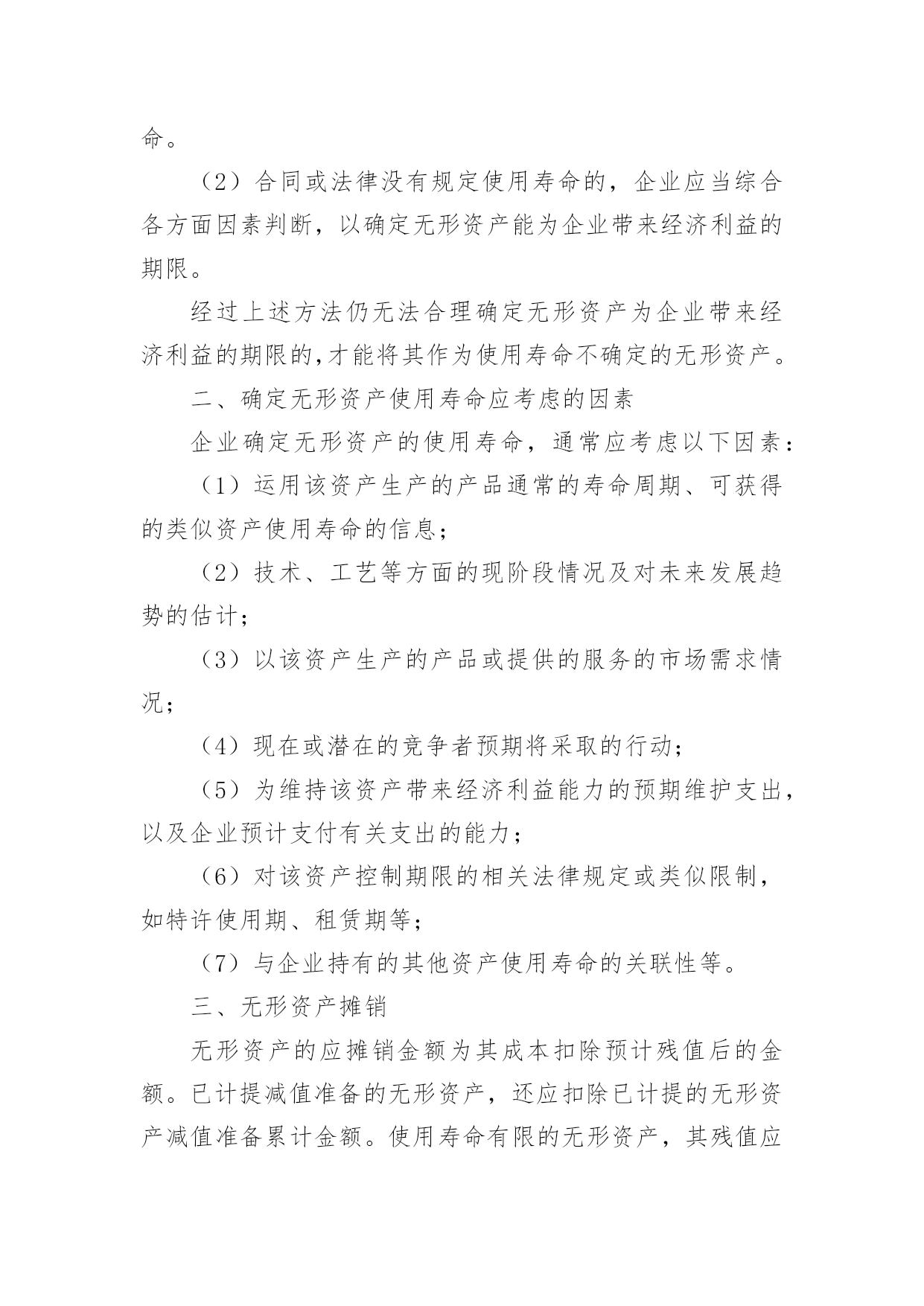 命。

（2）合同或法律没有规定使用寿命的，企业应当综合各方面因素判断，以确定无形资产能为企业带来经济利益的期限。

经过上述方法仍无法合理确定无形资产为企业带来经济利益的期限的,才能将其作为使用寿命不确定的无形资产。

二、确定无形资产使用寿命应考虑的因素

企业确定无形资产的使用寿命，通常应考虑以下因素：

（1）运用该资产生产的产品通常的寿命周期、可获得的类似资产使用寿命的信息；

（2）技术、工艺等方面的现阶段情况及对未来发展趋势的估计；

（3）以该资产生产的产品或提供的服务的市场需求情况；

（4）现在或潜在的竞争者预期将采取的行动；

（5）为维持该资产带来经济利益能力的预期维护支出，以及企业预计支付有关支出的能力；

（6）对该资产控制期限的相关法律规定或类似限制，如特许使用期、租赁期等；

（7）与企业持有的其他资产使用寿命的关联性等。

三、无形资产摊销

无形资产的应摊销金额为其成本扣除预计残值后的金额。已计提减值准备的无形资产，还应扣除已计提的无形资产减值准备累计金额。使用寿命有限的无形资产，其残值应